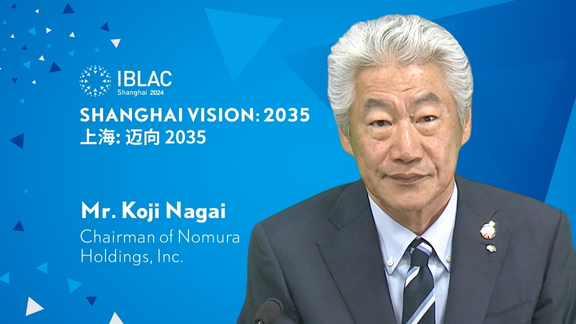 IBLAC
Shanghai 2024

SHANGHAI VISION: 2035
上海: 迈向 2035

Mr. Koji Nagai
Chairman of Nomura Holdings, Inc.